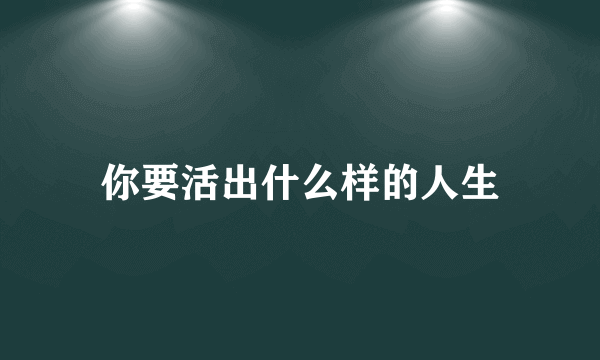 你要活出什么样的人生